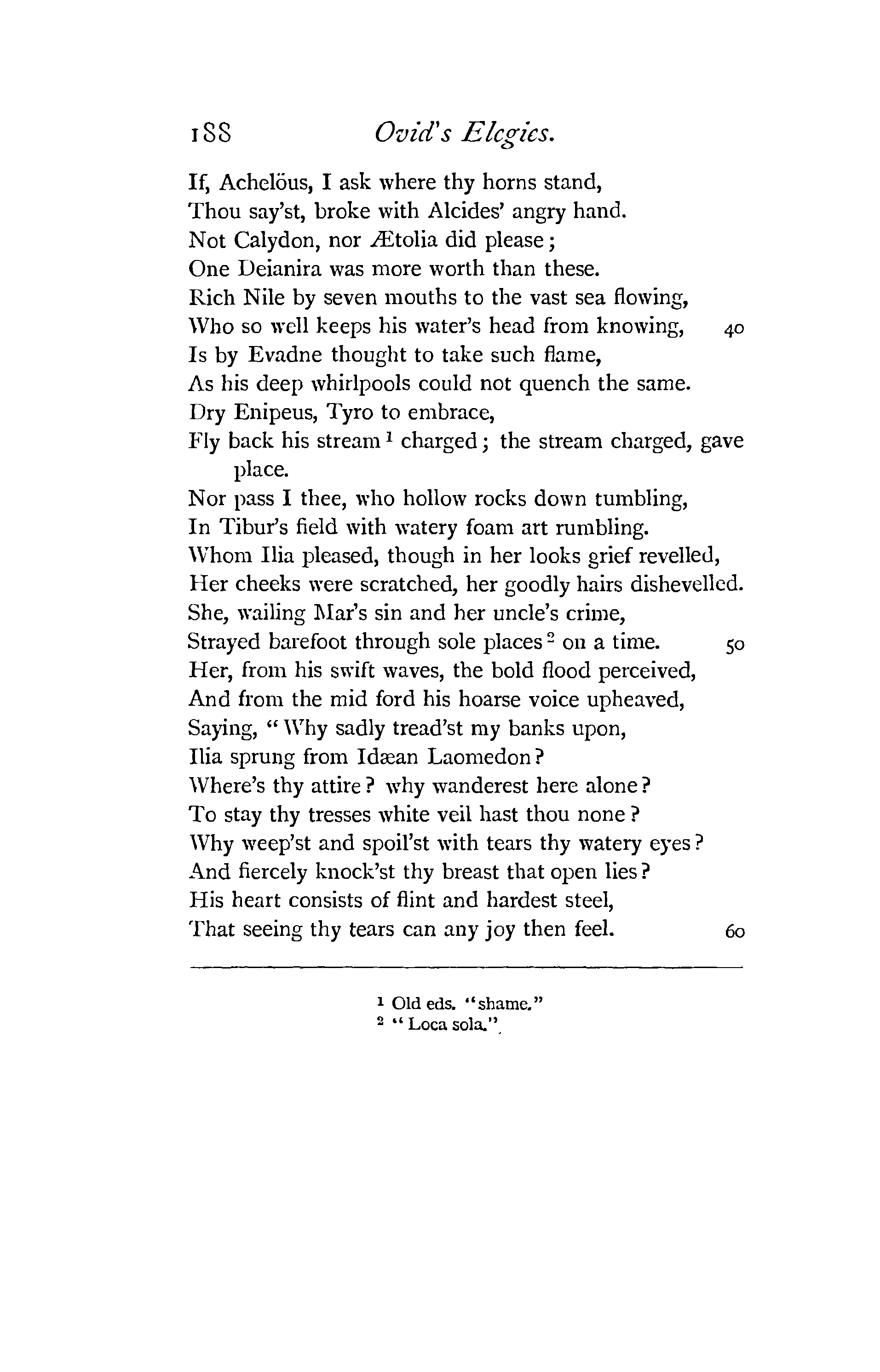 188 Ovid's Elegies.

If, Achelöus, I ask where thy horns stand,
Thou say'st, broke with Alcides' angry hand.
Not Calydon, nor Ætolia did please;
One Deianira was more worth than these.
Rich Nile by seven mouths to the vast sea flowing,
Who so well keeps his water's head from knowing, 40
Is by Evadne thought to take such flame,
As his deep whirlpools could not quench the same.
Dry Enipeus, Tyro to embrace,
Fly back his stream $^1$ charged; the stream charged, gave place.
Nor pass I thee, who hollow rocks down tumbling,
In Tibur's field with watery foam art rumbling.
Whom Ilia pleased, though in her looks grief revelled,
Her cheeks were scratched, her goodly hairs dishevelled.
She, wailing Mar's sin and her uncle's crime,
Strayed barefoot through sole places $^2$ on a time. 50
Her, from his swift waves, the bold flood perceived,
And from the mid ford his hoarse voice upheaved,
Saying, "Why sadly tread'st my banks upon,
Ilia sprung from Idæan Laomedon?
Where's thy attire? why wanderest here alone?
To stay thy tresses white veil hast thou none?
Why weep'st and spoil'st with tears thy watery eyes?
And fiercely knock'st thy breast that open lies?
His heart consists of flint and hardest steel,
That seeing thy tears can any joy then feel. 60

$^1$ Old eds. "shame."
$^2$ "Loca sola."